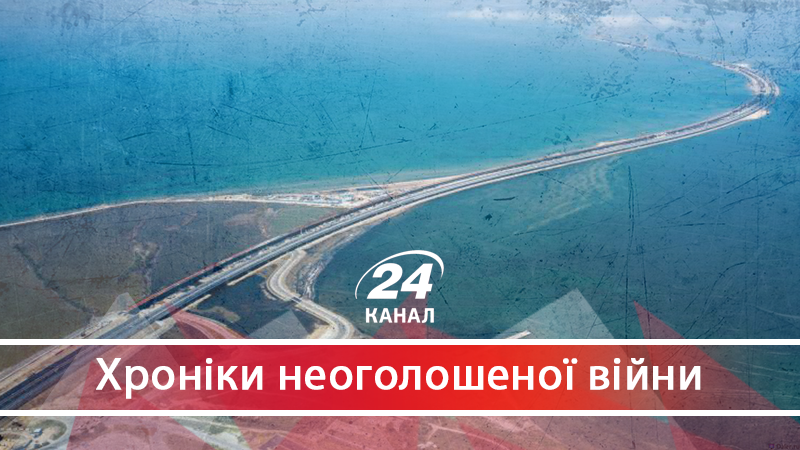 24
КАНАЛ

Хроніки неоголошеної війни